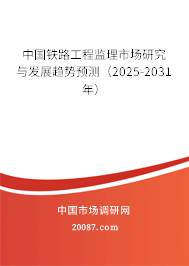 中国铁路工程监理市场研究与发展趋势预测（2025-2031年）

中国市场调研网

20087.com